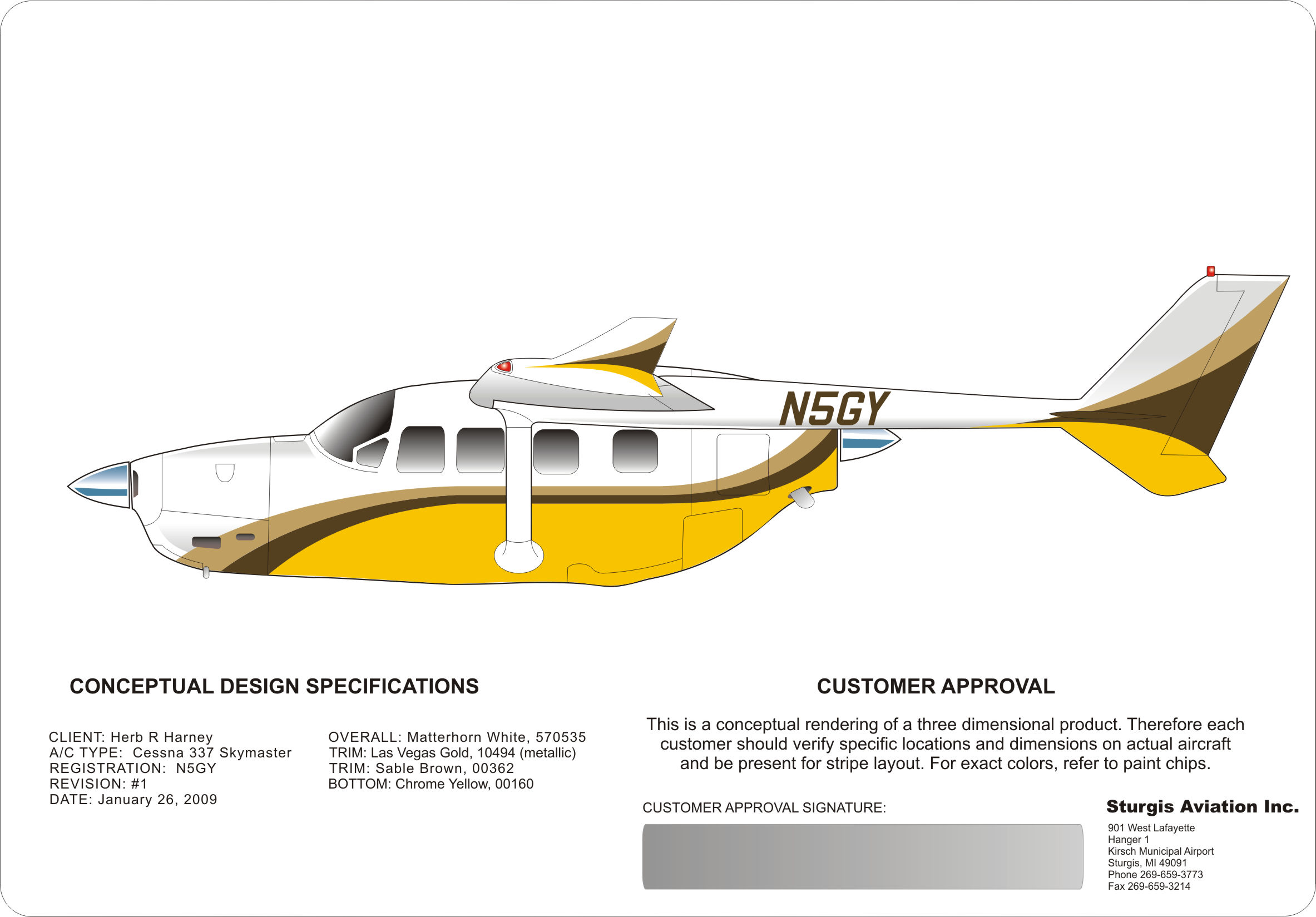 N5GY

CONCEPTUAL DESIGN SPECIFICATIONS

CLIENT: Herb R Harney
A/C TYPE: Cessna 337 Skymaster
REGISTRATION: N5GY
REVISION: #1
DATE: January 26, 2009

OVERALL: Matterhorn White, 570535
TRIM: Las Vegas Gold, 10494 (metallic)
TRIM: Sable Brown, 00362
BOTTOM: Chrome Yellow, 00160

CUSTOMER APPROVAL

This is a conceptual rendering of a three dimensional product. Therefore each customer should verify specific locations and dimensions on actual aircraft and be present for stripe layout. For exact colors, refer to paint chips.

CUSTOMER APPROVAL SIGNATURE:

Sturgis Aviation Inc.
901 West Lafayette
Hanger 1
Kirsch Municipal Airport
Sturgis, MI 49091
Phone 269-659-3773
Fax 269-659-3214